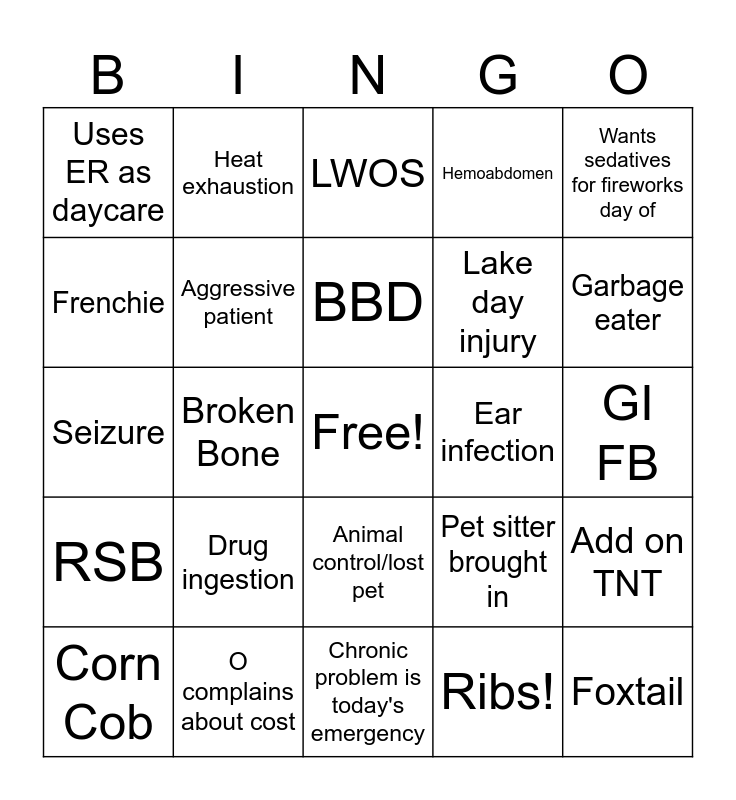 | B | I | N | G | O |
|---|---|---|---|---|
| Uses ER as daycare | Heat exhaustion | LWOS | Hemoabdomen | Wants sedatives for fireworks day of |
| Frenchie | Aggressive patient | BBD | Lake day injury | Garbage eater |
| Seizure | Broken Bone | Free! | Ear infection | GI FB |
| RSB | Drug ingestion | Animal control/lost pet | Pet sitter brought in | Add on TNT |
| Corn Cob | O complains about cost | Chronic problem is today's emergency | Ribs! | Foxtail |